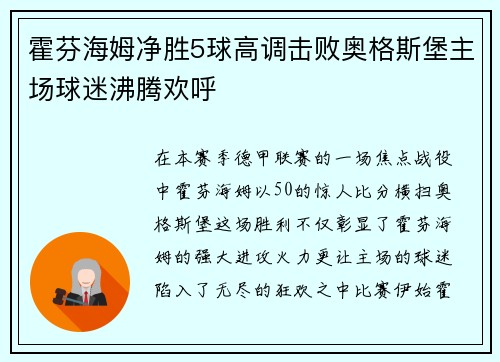 霍芬海姆净胜5球高调击败奥格斯堡主场球迷沸腾欢呼

在本赛季德甲联赛的一场焦点战役中霍芬海姆以50的惊人比分横扫奥格斯堡这场胜利不仅彰显了霍芬海姆的强大进攻火力更让主场的球迷陷入了无尽的狂欢之中比赛伊始霍